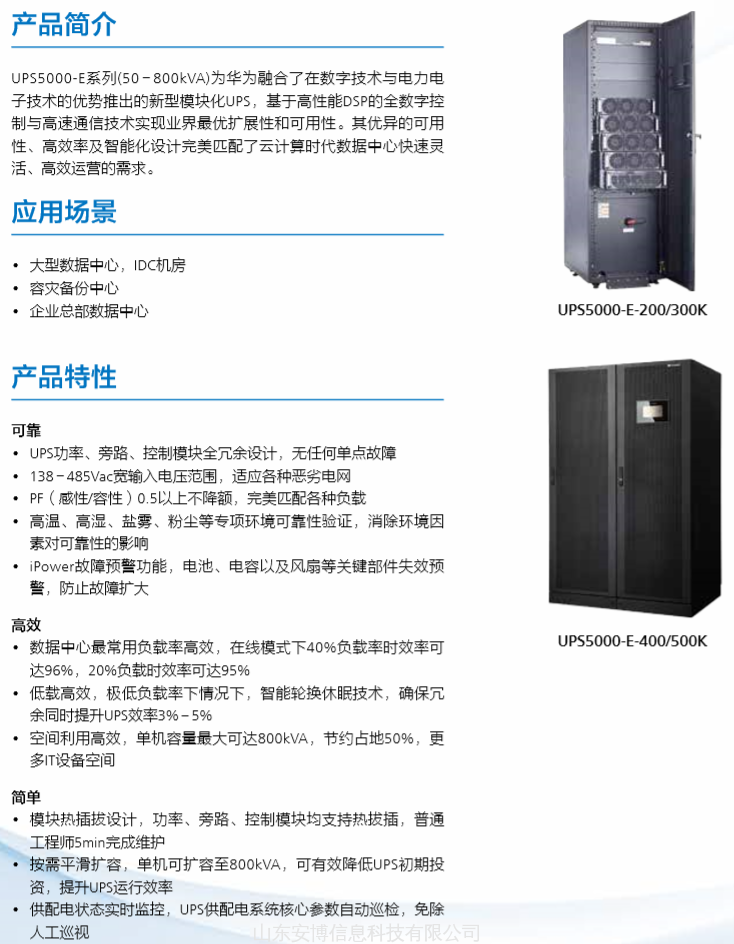 产品简介

UPS5000-E系列(50－800kVA)为华为融合了在数字技术与电力电子技术的优势推出的新型模块化UPS，基于高性能DSP的全数字控制与高速通信技术实现业界最优扩展性和可用性。其优异的可用性、高效率及智能化设计完美匹配了云计算时代数据中心快速灵活、高效运营的需求。

应用场景

• 大型数据中心，IDC机房
• 容灾备份中心
• 企业总部数据中心

UPS5000-E-200/300K

产品特性

可靠
• UPS功率、旁路、控制模块全冗余设计，无任何单点故障
• 138－485Vac宽输入电压范围，适应各种恶劣电网
• PF（感性/容性）0.5以上不降额，完美匹配各种负载
• 高温、高湿、盐雾、粉尘等专项环境可靠性验证，消除环境因素对可靠性的影响
• iPower故障预警功能，电池、电容以及风扇等关键部件失效预警，防止故障扩大

UPS5000-E-400/500K

高效
• 数据中心最常用负载率高效，在线模式下40%负载率时效率可达96%，20%负载时效率可达95%
• 低载高效，极低负载率下情况下，智能轮换休眠技术，确保冗余同时提升UPS效率3%－5%
• 空间利用高效，单机容量最大可达800kVA，节约占地50%，更多IT设备空间

简单
• 模块热插拔设计，功率、旁路、控制模块均支持热拔插，普通工程师5min完成维护
• 按需平滑扩容，单机可扩容至800kVA，可有效降低UPS初期投资，提升UPS运行效率
• 供配电状态实时监控，UPS供配电系统核心参数自动巡检，免除人工巡视

山东安博信息科技有限公司